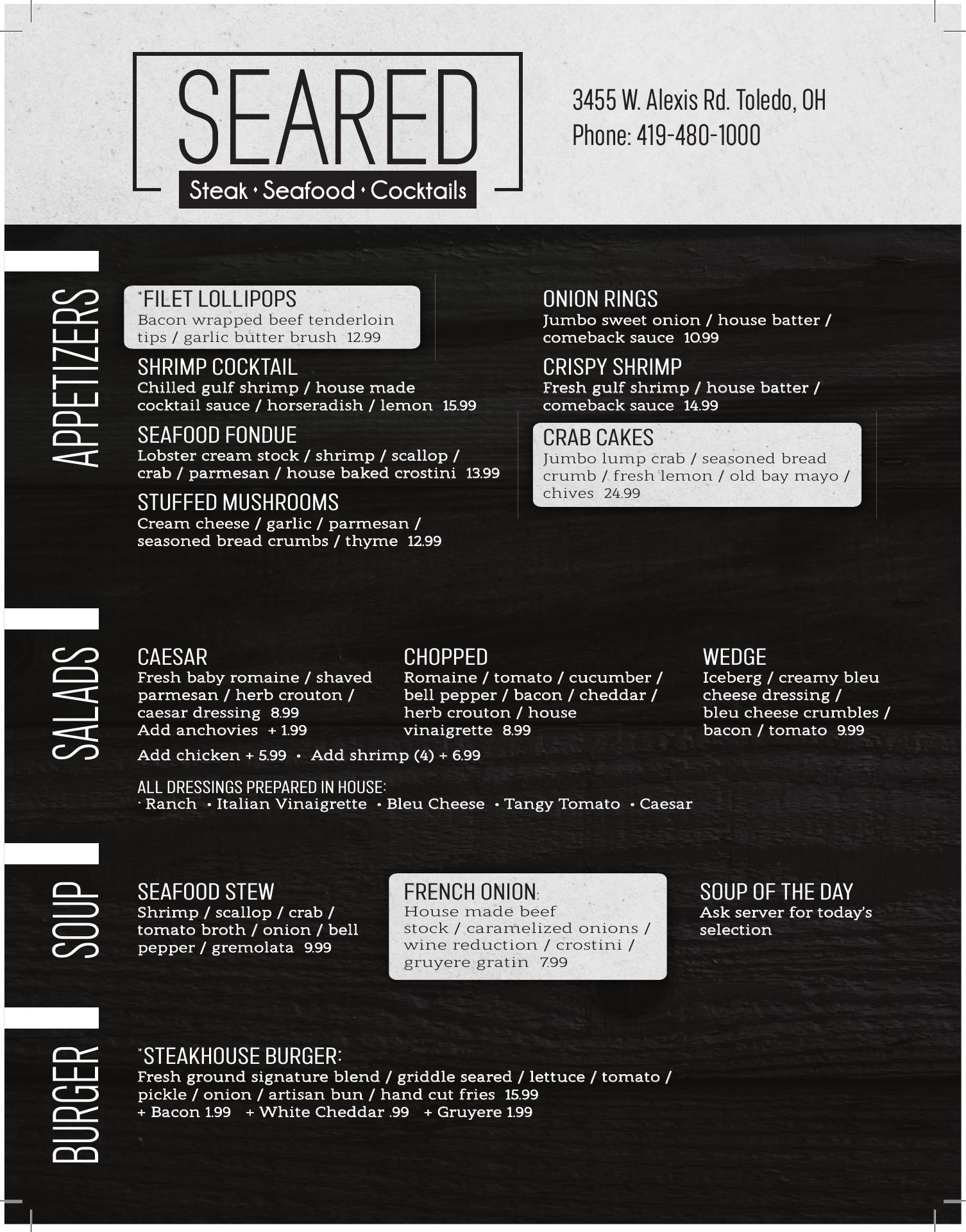 SEARED
Steak • Seafood • Cocktails

3455 W. Alexis Rd. Toledo, OH
Phone: 419-480-1000

APPETIZERS

*FILET LOLLIPOPS
Bacon wrapped beef tenderloin tips / garlic butter brush 12.99

SHRIMP COCKTAIL
Chilled gulf shrimp / house made cocktail sauce / horseradish / lemon 15.99

SEAFOOD FONDUE
Lobster cream stock / shrimp / scallop / crab / parmesan / house baked crostini 13.99

STUFFED MUSHROOMS
Cream cheese / garlic / parmesan / seasoned bread crumbs / thyme 12.99

ONION RINGS
Jumbo sweet onion / house batter / comeback sauce 10.99

CRISPY SHRIMP
Fresh gulf shrimp / house batter / comeback sauce 14.99

CRAB CAKES
Jumbo lump crab / seasoned bread crumb / fresh lemon / old bay mayo / chives 24.99

SALADS

CAESAR
Fresh baby romaine / shaved parmesan / herb crouton / caesar dressing 8.99
Add anchovies + 1.99

CHOPPED
Romaine / tomato / cucumber / bell pepper / bacon / cheddar / herb crouton / house vinaigrette 8.99

WEDGE
Iceberg / creamy bleu cheese dressing / bleu cheese crumbles / bacon / tomato 9.99

Add chicken + 5.99 • Add shrimp (4) + 6.99

ALL DRESSINGS PREPARED IN HOUSE:
• Ranch • Italian Vinaigrette • Bleu Cheese • Tangy Tomato • Caesar

SOUP

SEAFOOD STEW
Shrimp / scallop / crab / tomato broth / onion / bell pepper / gremolata 9.99

FRENCH ONION:
House made beef stock / caramelized onions / wine reduction / crostini / gruyere gratin 7.99

SOUP OF THE DAY
Ask server for today's selection

BURGER

*STEAKHOUSE BURGER:
Fresh ground signature blend / griddle seared / lettuce / tomato / pickle / onion / artisan bun / hand cut fries 15.99
+ Bacon 1.99 + White Cheddar .99 + Gruyere 1.99